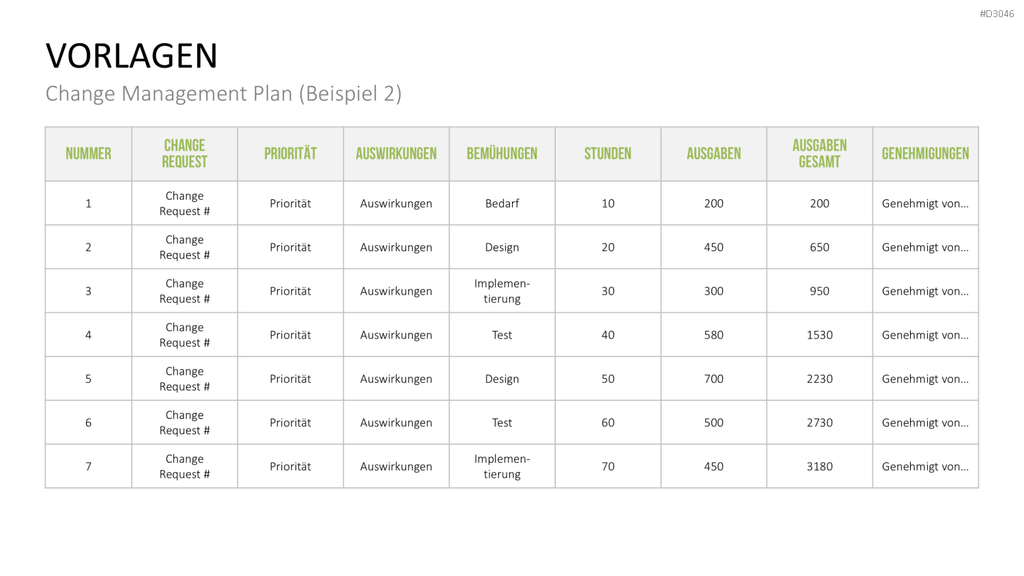 #D3046

VORLAGEN

Change Management Plan (Beispiel 2)

| NUMMER | CHANGE REQUEST | PRIORITÄT | AUSWIRKUNGEN | BEMÜHUNGEN | STUNDEN | AUSGABEN | AUSGABEN GESAMT | GENEHMIGUNGEN |
|---|---|---|---|---|---|---|---|---|
| 1 | Change Request # | Priorität | Auswirkungen | Bedarf | 10 | 200 | 200 | Genehmigt von… |
| 2 | Change Request # | Priorität | Auswirkungen | Design | 20 | 450 | 650 | Genehmigt von… |
| 3 | Change Request # | Priorität | Auswirkungen | Implementierung | 30 | 300 | 950 | Genehmigt von… |
| 4 | Change Request # | Priorität | Auswirkungen | Test | 40 | 580 | 1530 | Genehmigt von… |
| 5 | Change Request # | Priorität | Auswirkungen | Design | 50 | 700 | 2230 | Genehmigt von… |
| 6 | Change Request # | Priorität | Auswirkungen | Test | 60 | 500 | 2730 | Genehmigt von… |
| 7 | Change Request # | Priorität | Auswirkungen | Implementierung | 70 | 450 | 3180 | Genehmigt von… |